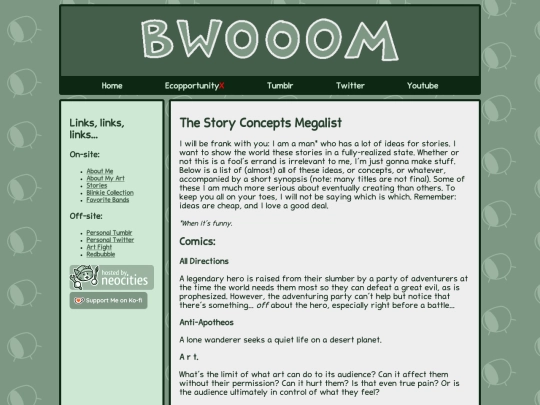 BWOOOM

Home EcopportunityX Tumblr Twitter Youtube

Links, links, links...

On-site:

- About Me
- About My Art
- Stories
- Blinkie Collection
- Favorite Bands

Off-site:

- Personal Tumblr
- Personal Twitter
- Art Fight
- Redbubble

hosted by neocities

Support Me on Ko-fi

The Story Concepts Megalist

I will be frank with you: I am a man* who has a lot of ideas for stories. I want to show the world these stories in a fully-realized state. Whether or not this is a fool's errand is irrelevant to me, I'm just gonna make stuff. Below is a list of (almost) all of these ideas, or concepts, or whatever, accompanied by a short synopsis (note: many titles are not final). Some of these I am much more serious about eventually creating than others. To keep you all on your toes, I will not be saying which is which. Remember: ideas are cheap, and I love a good deal.

*When it's funny.

Comics:

All Directions

A legendary hero is raised from their slumber by a party of adventurers at the time the world needs them most so they can defeat a great evil, as is prophesized. However, the adventuring party can't help but notice that there's something... off about the hero, especially right before a battle...

Anti-Apotheos

A lone wanderer seeks a quiet life on a desert planet.

A r t.

What's the limit of what art can do to its audience? Can it affect them without their permission? Can it hurt them? Is that even true pain? Or is the audience ultimately in control of what they feel?